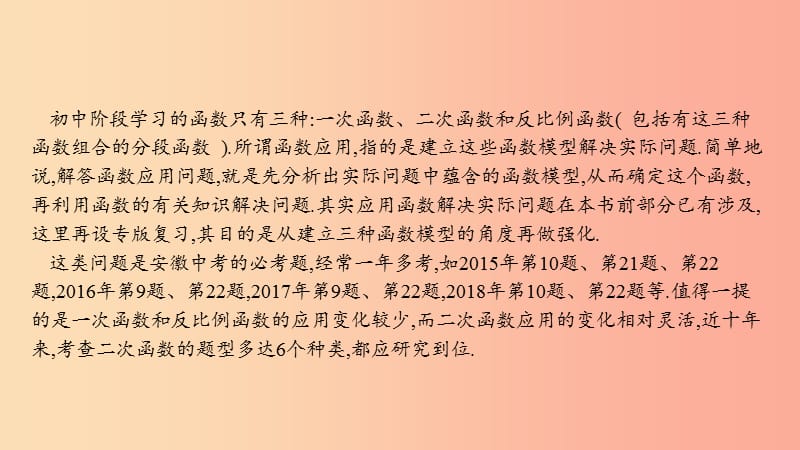 初中阶段学习的函数只有三种:一次函数、二次函数和反比例函数( 包括有这三种函数组合的分段函数 ).所谓函数应用,指的是建立这些函数模型解决实际问题.简单地说,解答函数应用问题,就是先分析出实际问题中蕴含的函数模型,从而确定这个函数,再利用函数的有关知识解决问题.其实应用函数解决实际问题在本书前部分已有涉及,这里再设专版复习,其目的是从建立三种函数模型的角度再做强化.

这类问题是安徽中考的必考题,经常一年多考,如2015年第10题、第21题、第22题,2016年第9题、第22题,2017年第9题、第22题,2018年第10题、第22题等.值得一提的是一次函数和反比例函数的应用变化较少,而二次函数应用的变化相对灵活,近十年来,考查二次函数的题型多达6个种类,都应研究到位.